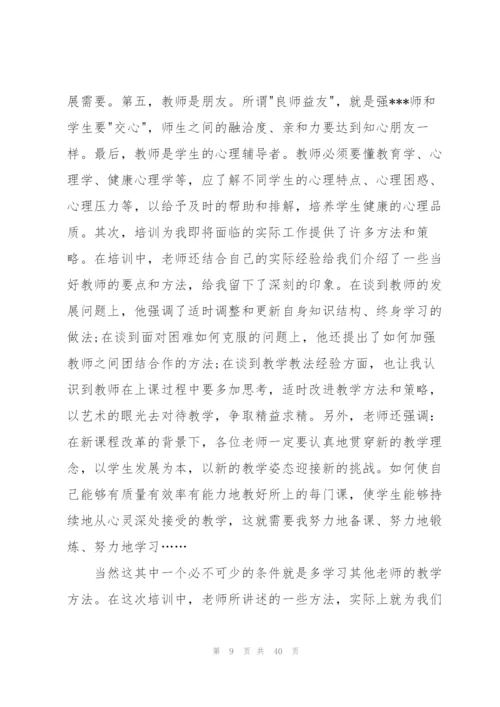 展需要。第五，教师是朋友。所谓"良师益友"，就是强***师和学生要"交心"，师生之间的融洽度、亲和力要达到知心朋友一样。最后，教师是学生的心理辅导者。教师必须要懂教育学、心理学、健康心理学等，应了解不同学生的心理特点、心理困惑、心理压力等，以给予及时的帮助和排解，培养学生健康的心理品质。其次，培训为我即将面临的实际工作提供了许多方法和策略。在培训中，老师还结合自己的实际经验给我们介绍了一些当好教师的要点和方法，给我留下了深刻的印象。在谈到教师的发展问题上，他强调了适时调整和更新自身知识结构、终身学习的做法；在谈到面对困难如何克服的问题上，他还提出了如何加强教师之间团结合作的方法；在谈到教学教法经验方面，也让我认识到教师在上课过程中要多加思考，适时改进教学方法和策略，以艺术的眼光去对待教学，争取精益求精。另外，老师还强调：在新课程改革的背景下，各位老师一定要认真地贯穿新的教学理念，以学生发展为本，以新的教学姿态迎接新的挑战。如何使自己能够有质量有效率有能力地教好所上的每门课，使学生能够持续地从心灵深处接受的教学，这就需要我努力地备课、努力地锻炼、努力地学习……

当然这其中一个必不可少的条件就是多学习其他老师的教学方法。在这次培训中，老师所讲述的一些方法，实际上就为我们

第 9 页 共 40 页